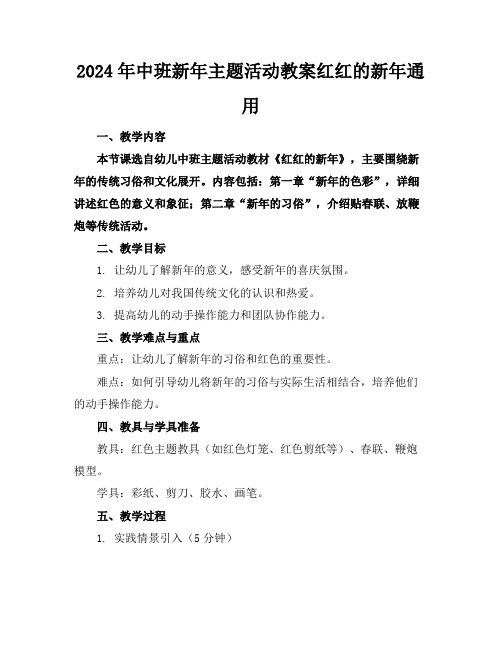 2024年中班新年主题活动教案红红的新年通用

一、教学内容

本节课选自幼儿中班主题活动教材《红红的新年》，主要围绕新年的传统习俗和文化展开。内容包括：第一章“新年的色彩”，详细讲述红色的意义和象征；第二章“新年的习俗”，介绍贴春联、放鞭炮等传统活动。

二、教学目标

1. 让幼儿了解新年的意义，感受新年的喜庆氛围。

2. 培养幼儿对我国传统文化的认识和热爱。

3. 提高幼儿的动手操作能力和团队协作能力。

三、教学难点与重点

重点：让幼儿了解新年的习俗和红色的重要性。

难点：如何引导幼儿将新年的习俗与实际生活相结合，培养他们的动手操作能力。

四、教具与学具准备

教具：红色主题教具（如红色灯笼、红色剪纸等）、春联、鞭炮模型。

学具：彩纸、剪刀、胶水、画笔。

五、教学过程

1. 实践情景引入（5分钟）